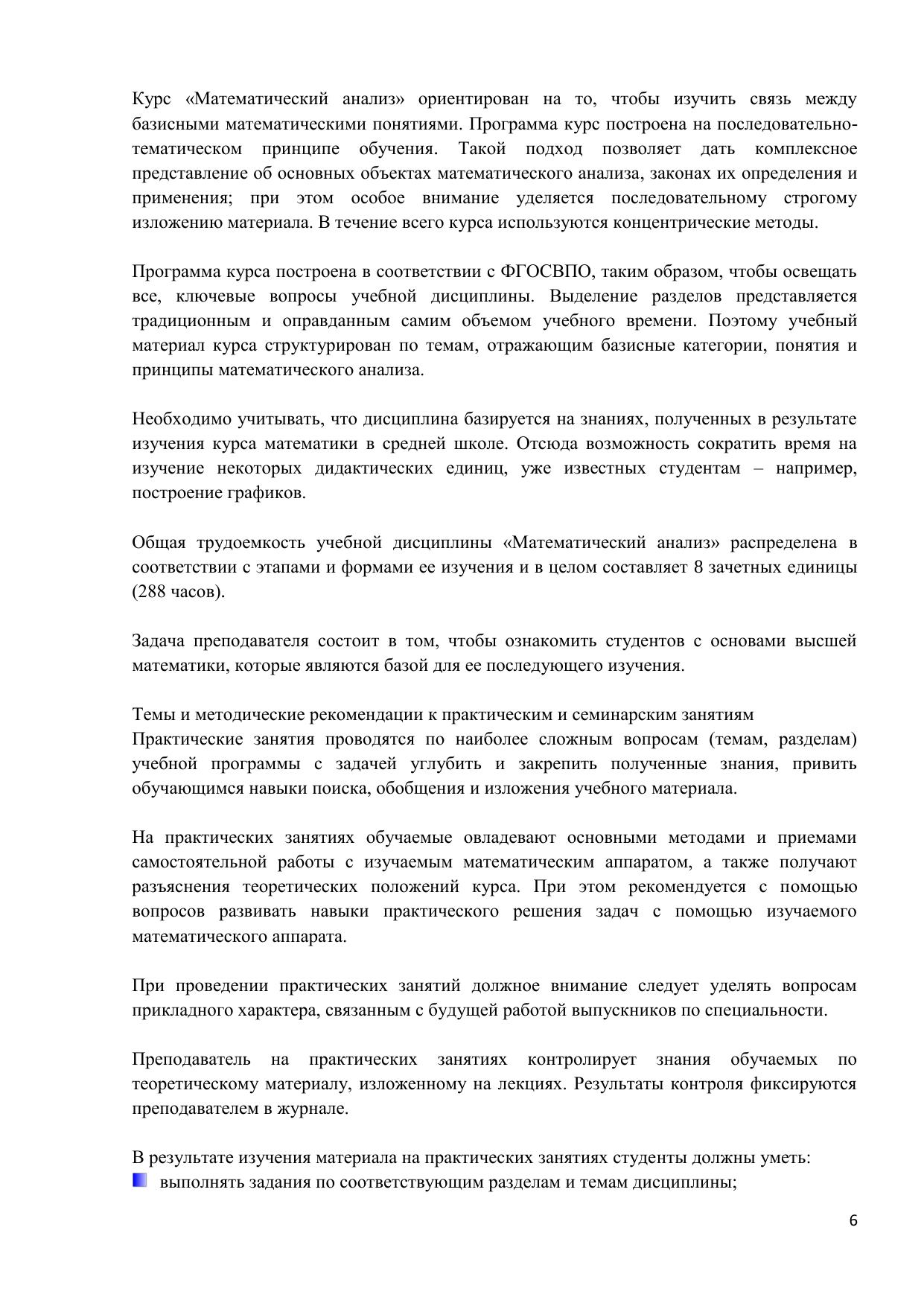 Курс «Математический анализ» ориентирован на то, чтобы изучить связь между базисными математическими понятиями. Программа курс построена на последовательно-тематическом принципе обучения. Такой подход позволяет дать комплексное представление об основных объектах математического анализа, законах их определения и применения; при этом особое внимание уделяется последовательному строгому изложению материала. В течение всего курса используются концентрические методы.

Программа курса построена в соответствии с ФГОСВПО, таким образом, чтобы освещать все, ключевые вопросы учебной дисциплины. Выделение разделов представляется традиционным и оправданным самим объемом учебного времени. Поэтому учебный материал курса структурирован по темам, отражающим базисные категории, понятия и принципы математического анализа.

Необходимо учитывать, что дисциплина базируется на знаниях, полученных в результате изучения курса математики в средней школе. Отсюда возможность сократить время на изучение некоторых дидактических единиц, уже известных студентам – например, построение графиков.

Общая трудоемкость учебной дисциплины «Математический анализ» распределена в соответствии с этапами и формами ее изучения и в целом составляет 8 зачетных единицы (288 часов).

Задача преподавателя состоит в том, чтобы ознакомить студентов с основами высшей математики, которые являются базой для ее последующего изучения.

Темы и методические рекомендации к практическим и семинарским занятиям
Практические занятия проводятся по наиболее сложным вопросам (темам, разделам) учебной программы с задачей углубить и закрепить полученные знания, привить обучающимся навыки поиска, обобщения и изложения учебного материала.

На практических занятиях обучаемые овладевают основными методами и приемами самостоятельной работы с изучаемым математическим аппаратом, а также получают разъяснения теоретических положений курса. При этом рекомендуется с помощью вопросов развивать навыки практического решения задач с помощью изучаемого математического аппарата.

При проведении практических занятий должное внимание следует уделять вопросам прикладного характера, связанным с будущей работой выпускников по специальности.

Преподаватель на практических занятиях контролирует знания обучаемых по теоретическому материалу, изложенному на лекциях. Результаты контроля фиксируются преподавателем в журнале.

В результате изучения материала на практических занятиях студенты должны уметь:
выполнять задания по соответствующим разделам и темам дисциплины;

6